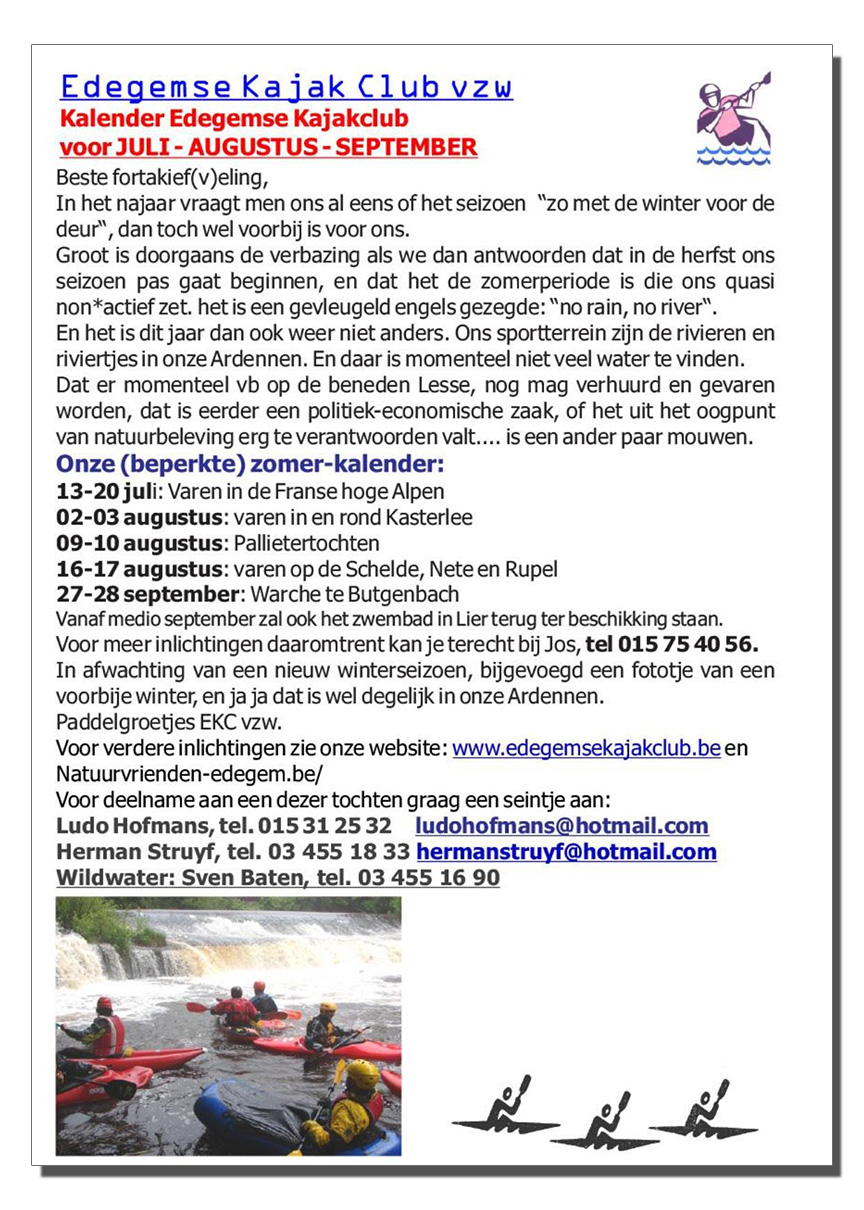 Edegemse Kajak Club vzw
Kalender Edegemse Kajakclub
voor JULI - AUGUSTUS - SEPTEMBER

Beste fortakief(v)eling,
In het najaar vraagt men ons al eens of het seizoen "zo met de winter voor de deur", dan toch wel voorbij is voor ons.
Groot is doorgaans de verbazing als we dan antwoorden dat in de herfst ons seizoen pas gaat beginnen, en dat het de zomerperiode is die ons quasi non*actief zet. het is een gevleugeld engels gezegde: "no rain, no river".
En het is dit jaar dan ook weer niet anders. Ons sportterrein zijn de rivieren en riviertjes in onze Ardennen. En daar is momenteel niet veel water te vinden.
Dat er momenteel vb op de beneden Lesse, nog mag verhuurd en gevaren worden, dat is eerder een politiek-economische zaak, of het uit het oogpunt van natuurbeleving erg te verantwoorden valt.... is een ander paar mouwen.

Onze (beperkte) zomer-kalender:
13-20 juli: Varen in de Franse hoge Alpen
02-03 augustus: varen in en rond Kasterlee
09-10 augustus: Pallietertochten
16-17 augustus: varen op de Schelde, Nete en Rupel
27-28 september: Warche te Butgenbach
Vanaf medio september zal ook het zwembad in Lier terug ter beschikking staan.
Voor meer inlichtingen daaromtrent kan je terecht bij Jos, tel 015 75 40 56.
In afwachting van een nieuw winterseizoen, bijgevoegd een fototje van een voorbije winter, en ja ja dat is wel degelijk in onze Ardennen.
Paddelgroetjes EKC vzw.
Voor verdere inlichtingen zie onze website: www.edegemsekajakclub.be en Natuurvrienden-edegem.be/
Voor deelname aan een dezer tochten graag een seintje aan:
Ludo Hofmans, tel. 015 31 25 32 ludohofmans@hotmail.com
Herman Struyf, tel. 03 455 18 33 hermanstruyf@hotmail.com
Wildwater: Sven Baten, tel. 03 455 16 90